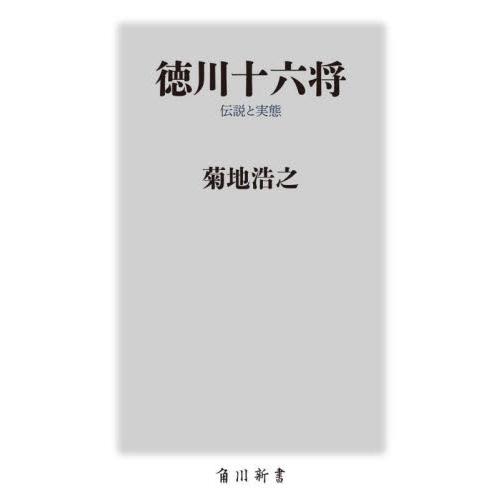 徳川十六将

伝説と実態

菊地浩之

角川新書